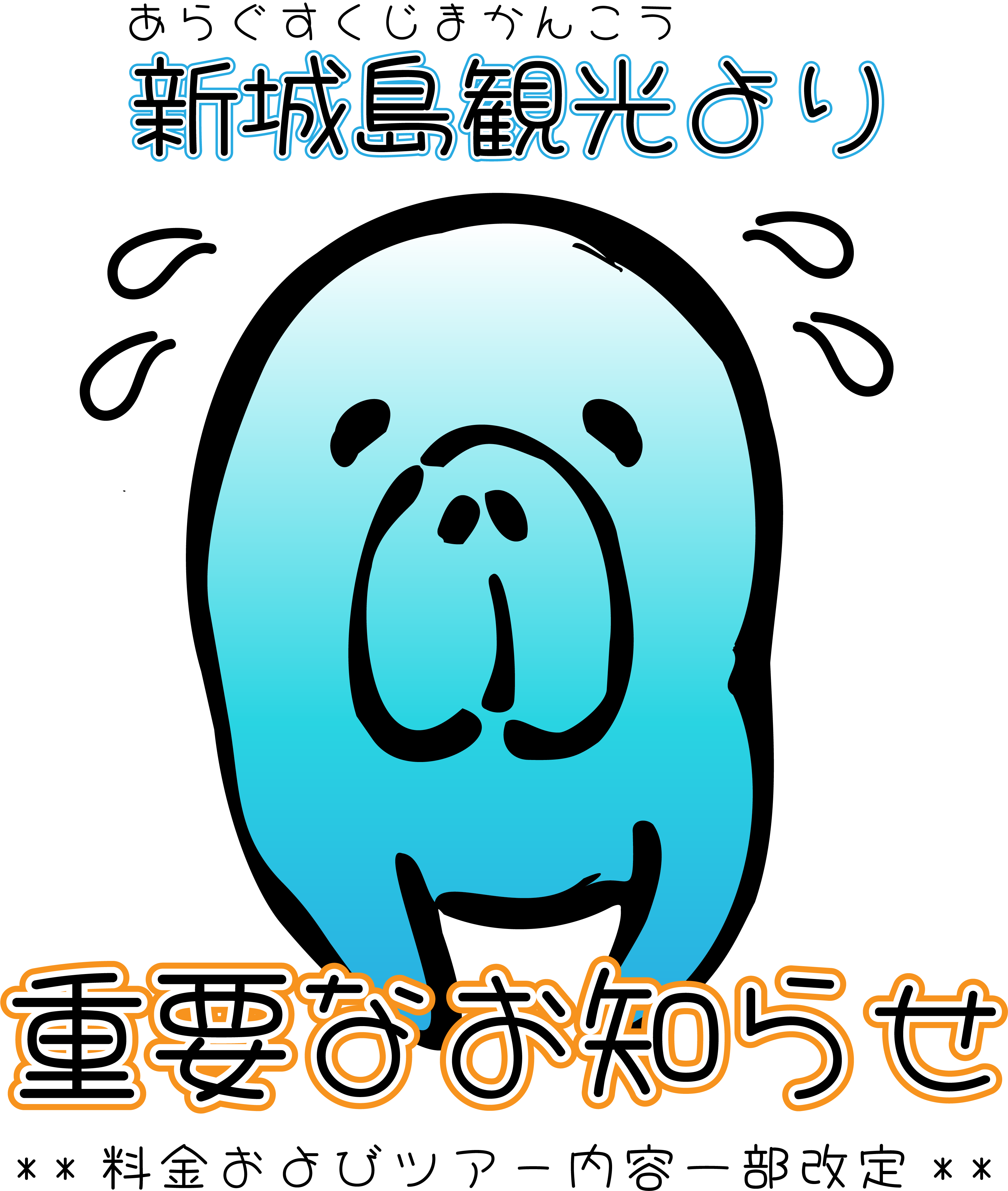 あらぐすくじまかんこう
新城島観光より

重要なお知らせ

＊＊ 料金およびツアー内容一部改定 ＊＊